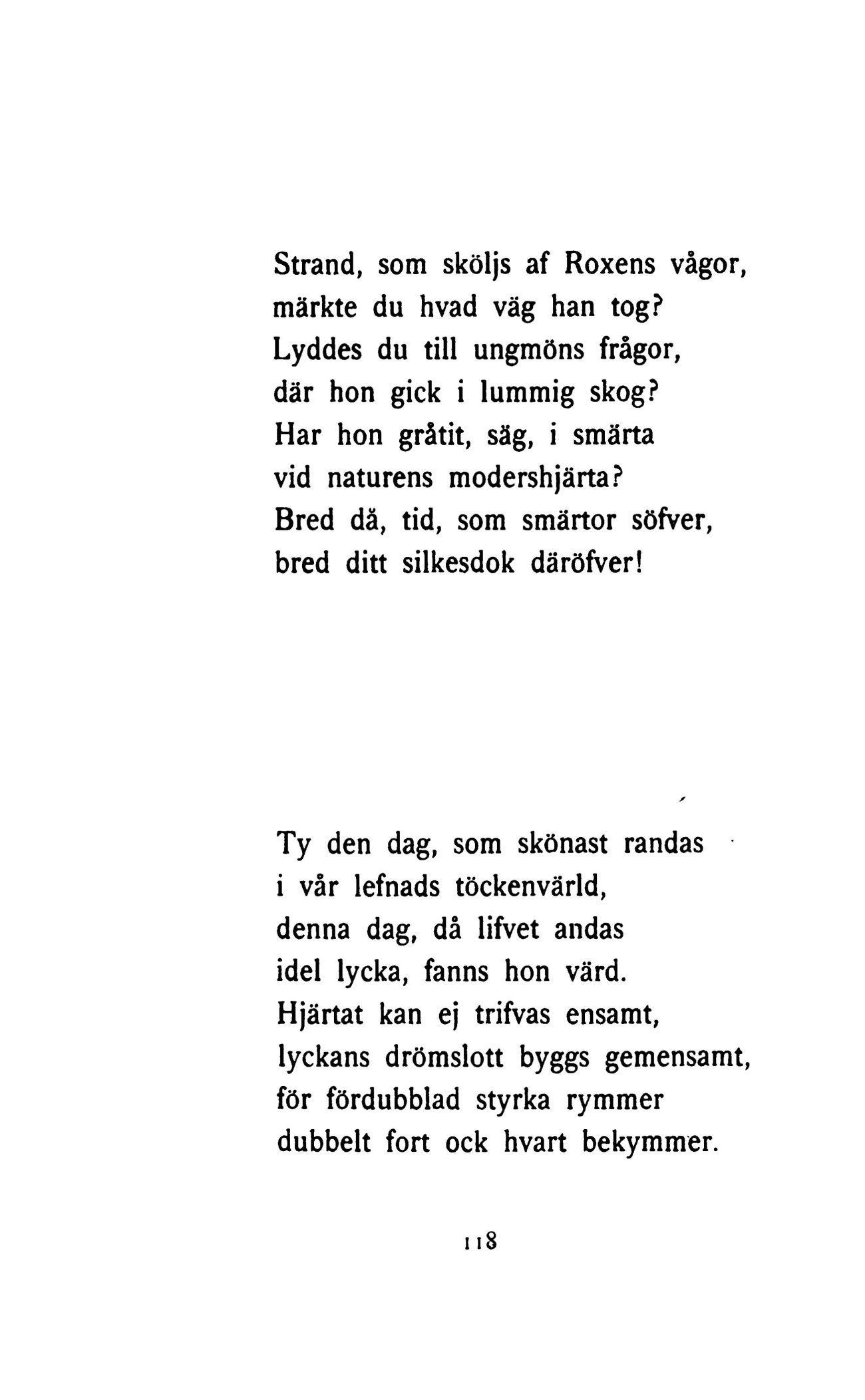 Strand, som sköljs af Roxens vågor,
märkte du hvad väg han tog?
Lyddes du till ungmöns frågor,
där hon gick i lummig skog?
Har hon gråtit, säg, i smärta
vid naturens modershjärta?
Bred då, tid, som smärtor söfver,
bred ditt silkesdok däröfver!

Ty den dag, som skönast randas
i vår lefnads töckenvärld,
denna dag, då lifvet andas
idel lycka, fanns hon värd.
Hjärtat kan ej trifvas ensamt,
lyckans drömslott byggs gemensamt,
för fördubblad styrka rymmer
dubbelt fort ock hvart bekymmer.

118